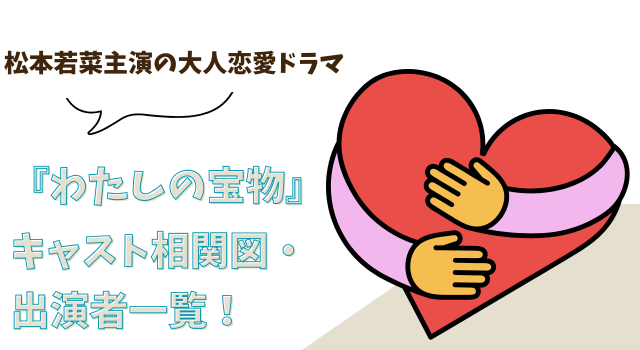 松本若菜主演の大人恋愛ドラマ

『わたしの宝物』
キャスト相関図・
出演者一覧！